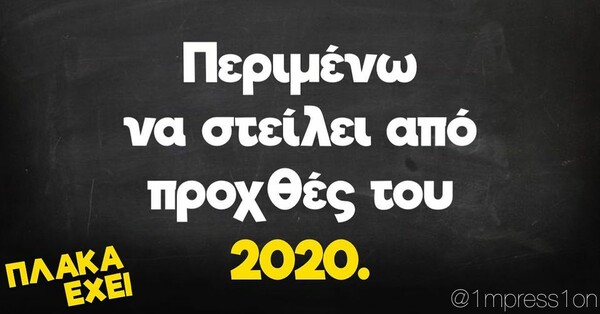 Περιμένω να στείλει από προχθές του 2020.

ΠΛΑΚΑ ΕΧΕΙ

@1mpress1on